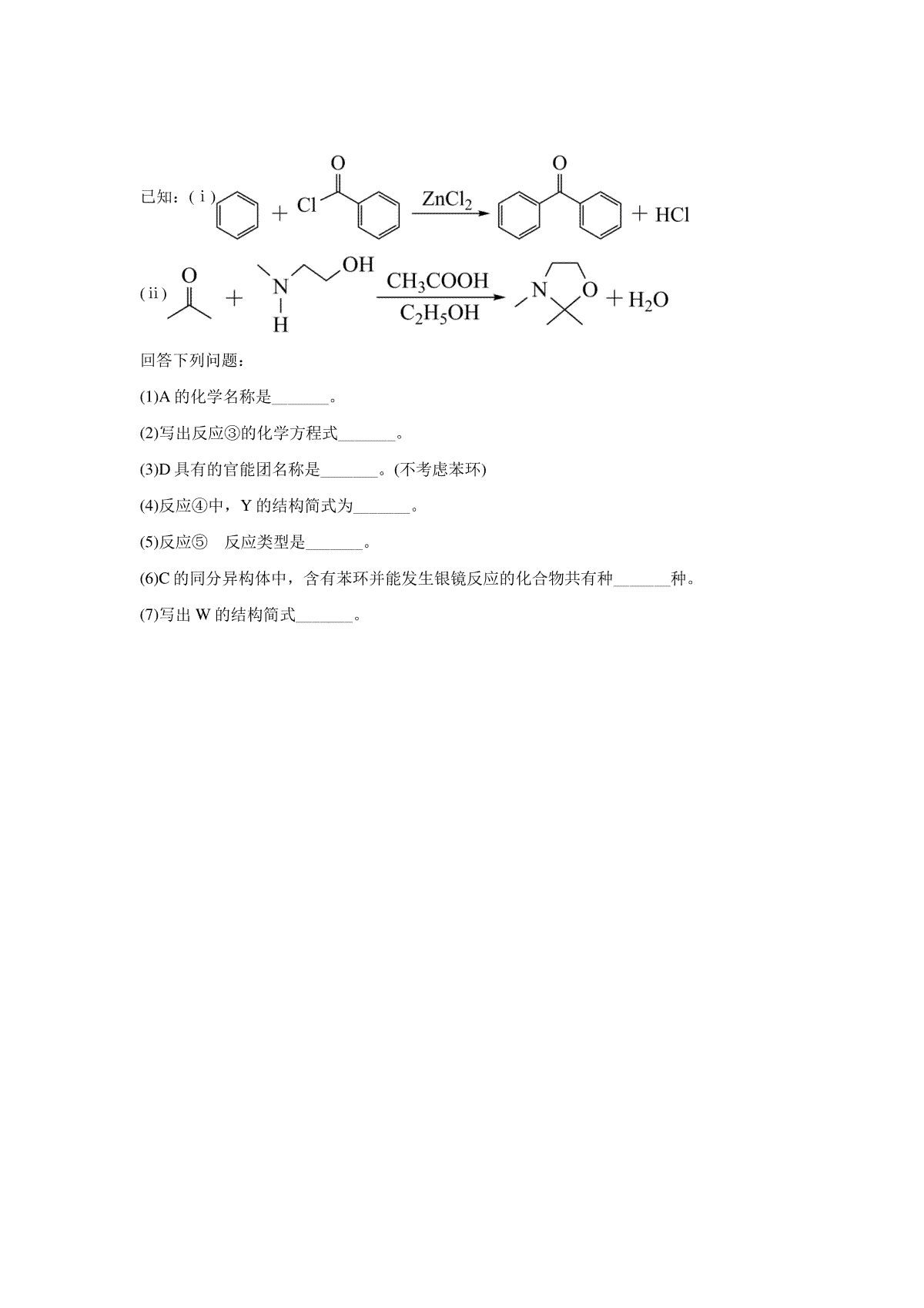 已知：(ⅰ) + Cl O $\xrightarrow{ZnCl_2}$ O + HCl

(ⅱ) O + N H OH $\xrightarrow[C_2H_5OH]{CH_3COOH}$ N O + $H_2O$

回答下列问题：

(1)A 的化学名称是_______。

(2)写出反应③的化学方程式_______。

(3)D 具有的官能团名称是_______。(不考虑苯环)

(4)反应④中，Y 的结构简式为_______。

(5)反应⑤　反应类型是_______。

(6)C 的同分异构体中，含有苯环并能发生银镜反应的化合物共有种_______种。

(7)写出 W 的结构简式_______。